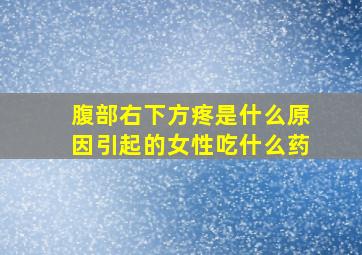 腹部右下方疼是什么原因引起的女性吃什么药